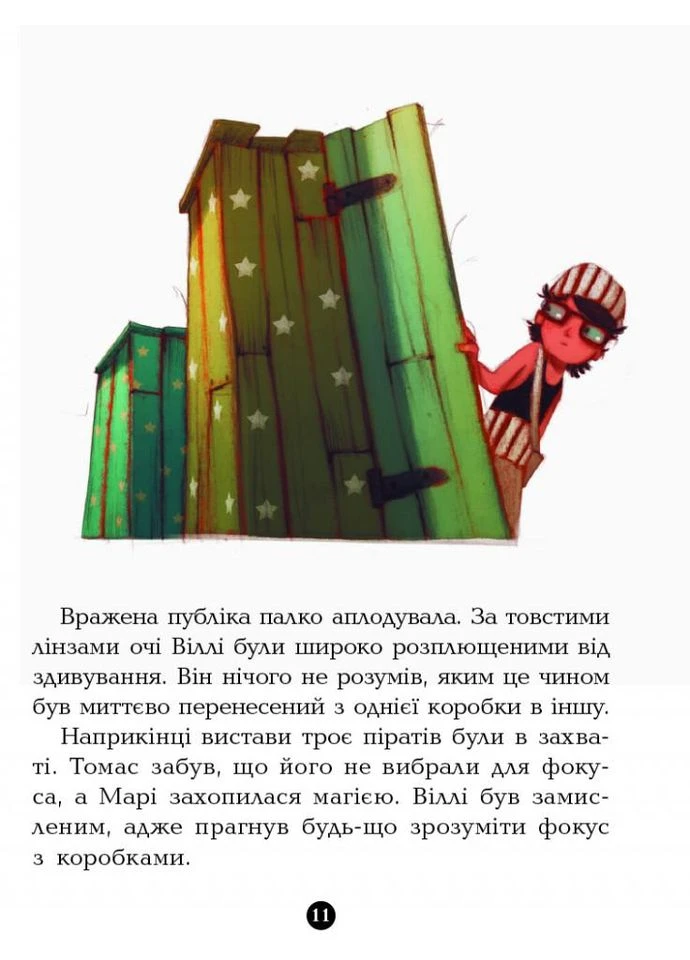 Вражена публіка палко аплодувала. За товстими лінзами очі Віллі були широко розплющеними від здивування. Він нічого не розумів, яким це чином був миттєво перенесений з однієї коробки в іншу.

Наприкінці вистави троє піратів були в захваті. Томас забув, що його не вибрали для фокуса, а Марі захопилася магією. Віллі був замисленим, адже прагнув будь-що зрозуміти фокус з коробками.

11